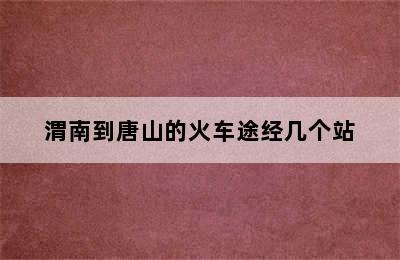 渭南到唐山的火车途经几个站